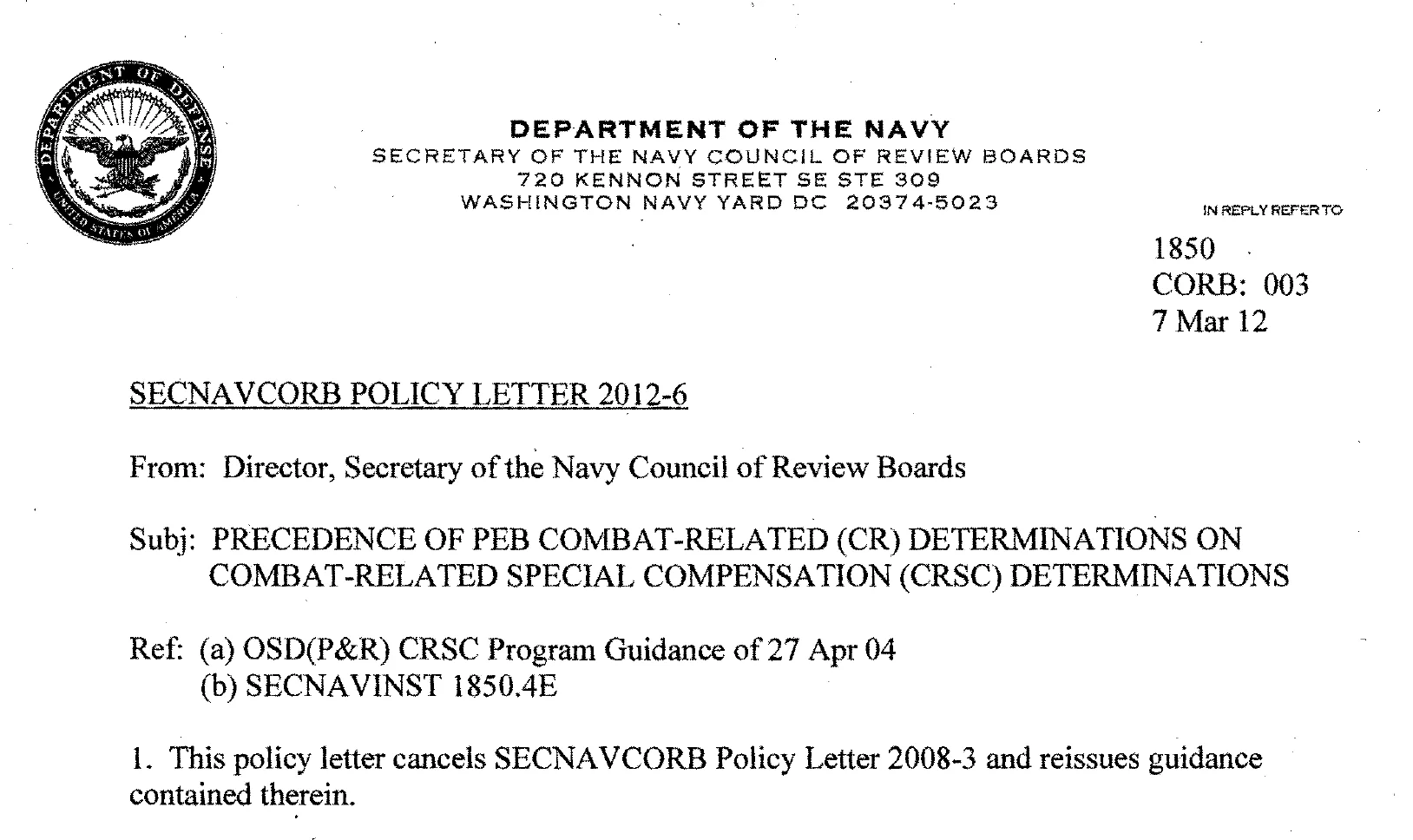 DEPARTMENT OF DEFENSE
UNITED STATES OF AMERICA

DEPARTMENT OF THE NAVY
SECRETARY OF THE NAVY COUNCIL OF REVIEW BOARDS
720 KENNON STREET SE STE 309
WASHINGTON NAVY YARD DC 20374-5023

IN REPLY REFER TO
1850
CORB: 003
7 Mar 12

SECNAVCORB POLICY LETTER 2012-6

From: Director, Secretary of the Navy Council of Review Boards

Subj: PRECEDENCE OF PEB COMBAT-RELATED (CR) DETERMINATIONS ON COMBAT-RELATED SPECIAL COMPENSATION (CRSC) DETERMINATIONS

Ref: (a) OSD(P&R) CRSC Program Guidance of 27 Apr 04
(b) SECNAVINST 1850.4E

1. This policy letter cancels SECNAVCORB Policy Letter 2008-3 and reissues guidance contained therein.